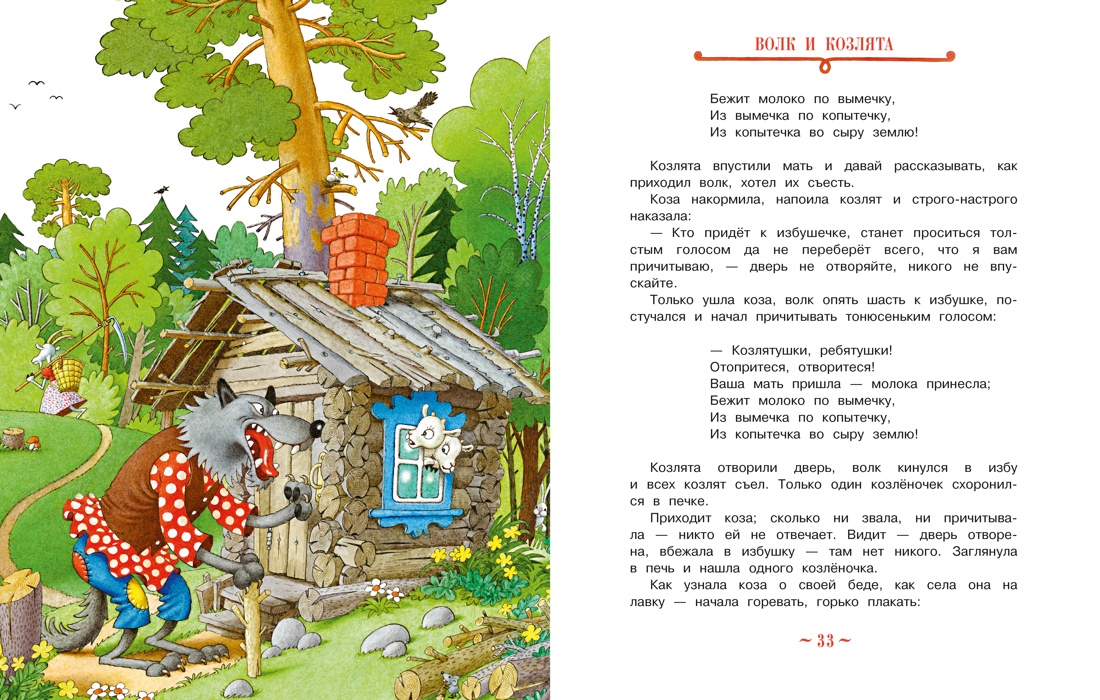 ВОЛК И КОЗЛЯТА

Бежит молоко по вымечку,
Из вымечка по копытечку,
Из копытечка во сыру землю!

Козлята впустили мать и давай рассказывать, как приходил волк, хотел их съесть.

Коза накормила, напоила козлят и строго-настрого наказала:

— Кто придёт к избушечке, станет проситься толстым голосом да не переберёт всего, что я вам причитываю, — дверь не отворяйте, никого не впускайте.

Только ушла коза, волк опять шасть к избушке, постучался и начал причитывать тонюсеньким голосом:

— Козлятушки, ребятушки!
Отопритеся, отворитеся!
Ваша мать пришла — молока принесла;
Бежит молоко по вымечку,
Из вымечка по копытечку,
Из копытечка во сыру землю!

Козлята отворили дверь, волк кинулся в избу и всех козлят съел. Только один козлёночек схоронился в печке.

Приходит коза; сколько ни звала, ни причитывала — никто ей не отвечает. Видит — дверь отворена, вбежала в избушку — там нет никого. Заглянула в печь и нашла одного козлёночка.

Как узнала коза о своей беде, как села она на лавку — начала горевать, горько плакать:

~ 33 ~